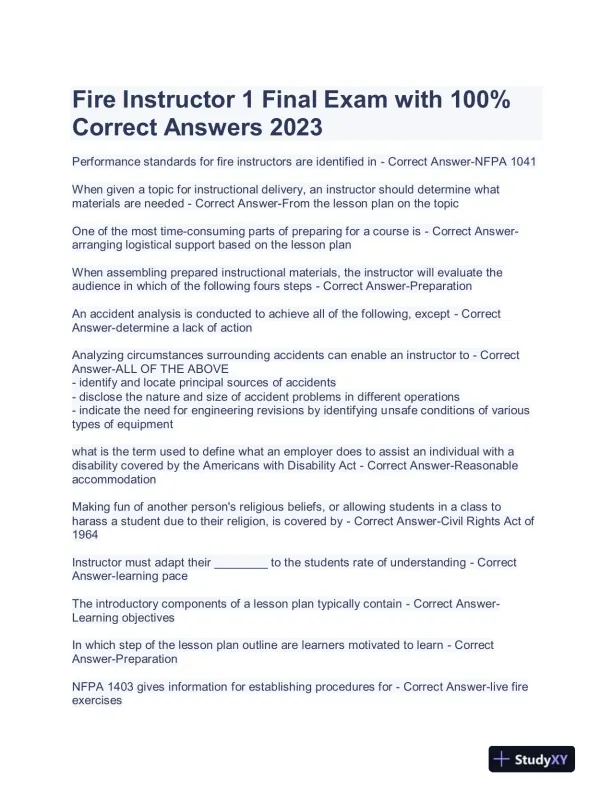 Fire Instructor 1 Final Exam with 100% Correct Answers 2023

Performance standards for fire instructors are identified in - Correct Answer-NFPA 1041

When given a topic for instructional delivery, an instructor should determine what materials are needed - Correct Answer-From the lesson plan on the topic

One of the most time-consuming parts of preparing for a course is - Correct Answer-arranging logistical support based on the lesson plan

When assembling prepared instructional materials, the instructor will evaluate the audience in which of the following fours steps - Correct Answer-Preparation

An accident analysis is conducted to achieve all of the following, except - Correct Answer-determine a lack of action

Analyzing circumstances surrounding accidents can enable an instructor to - Correct Answer-ALL OF THE ABOVE
- identify and locate principal sources of accidents
- disclose the nature and size of accident problems in different operations
- indicate the need for engineering revisions by identifying unsafe conditions of various types of equipment

what is the term used to define what an employer does to assist an individual with a disability covered by the Americans with Disability Act - Correct Answer-Reasonable accommodation

Making fun of another person's religious beliefs, or allowing students in a class to harass a student due to their religion, is covered by - Correct Answer-Civil Rights Act of 1964

Instructor must adapt their ________ to the students rate of understanding - Correct Answer-learning pace

The introductory components of a lesson plan typically contain - Correct Answer-Learning objectives

In which step of the lesson plan outline are learners motivated to learn - Correct Answer-Preparation

NFPA 1403 gives information for establishing procedures for - Correct Answer-live fire exercises

StudyXY